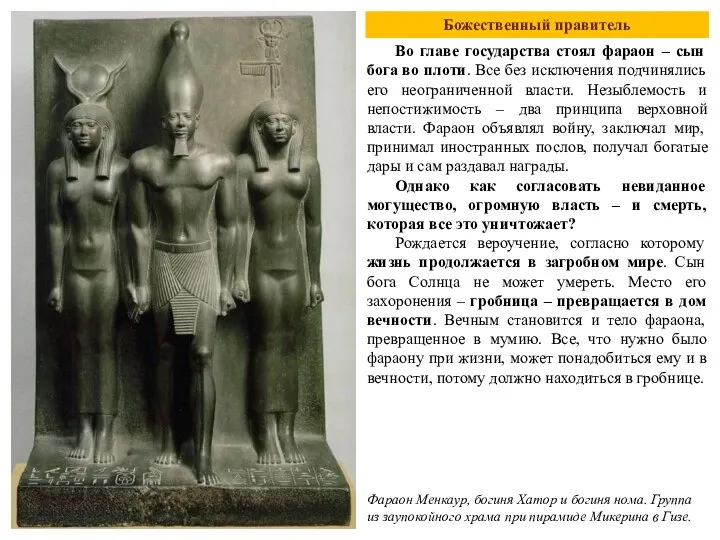 Божественный правитель

Во главе государства стоял фараон – сын бога во плоти. Все без исключения подчинялись его неограниченной власти. Незыблемость и непостижимость – два принципа верховной власти. Фараон объявлял войну, заключал мир, принимал иностранных послов, получал богатые дары и сам раздавал награды.

Однако как согласовать невиданное могущество, огромную власть – и смерть, которая все это уничтожает?

Рождается вероучение, согласно которому жизнь продолжается в загробном мире. Сын бога Солнца не может умереть. Место его захоронения – гробница – превращается в дом вечности. Вечным становится и тело фараона, превращенное в мумию. Все, что нужно было фараону при жизни, может понадобиться ему и в вечности, потому должно находиться в гробнице.

Фараон Менкаур, богиня Хатор и богиня нома. Группа из заупокойного храма при пирамиде Микерина в Гизе.